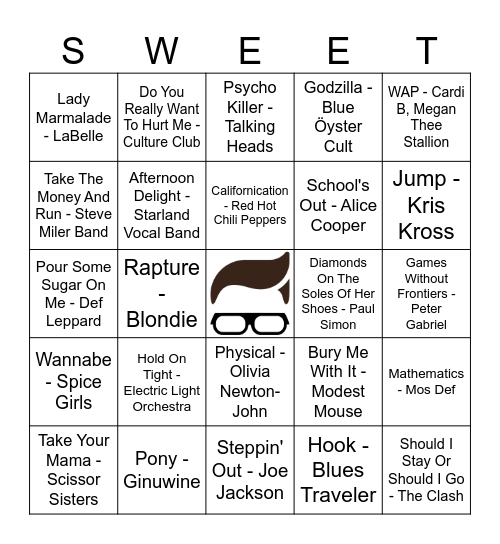 | S | W | E | E | T |
|---|---|---|---|---|
| Lady Marmalade - LaBelle | Do You Really Want To Hurt Me - Culture Club | Psycho Killer - Talking Heads | Godzilla - Blue Öyster Cult | WAP - Cardi B, Megan Thee Stallion |
| Take The Money And Run - Steve Miler Band | Afternoon Delight - Starland Vocal Band | Californication - Red Hot Chili Peppers | School's Out - Alice Cooper | Jump - Kris Kross |
| Pour Some Sugar On Me - Def Leppard | Rapture - Blondie | | Diamonds On The Soles Of Her Shoes - Paul Simon | Games Without Frontiers - Peter Gabriel |
| Wannabe - Spice Girls | Hold On Tight - Electric Light Orchestra | Physical - Olivia Newton-John | Bury Me With It - Modest Mouse | Mathematics - Mos Def |
| Take Your Mama - Scissor Sisters | Pony - Ginuwine | Steppin' Out - Joe Jackson | Hook - Blues Traveler | Should I Stay Or Should I Go - The Clash |